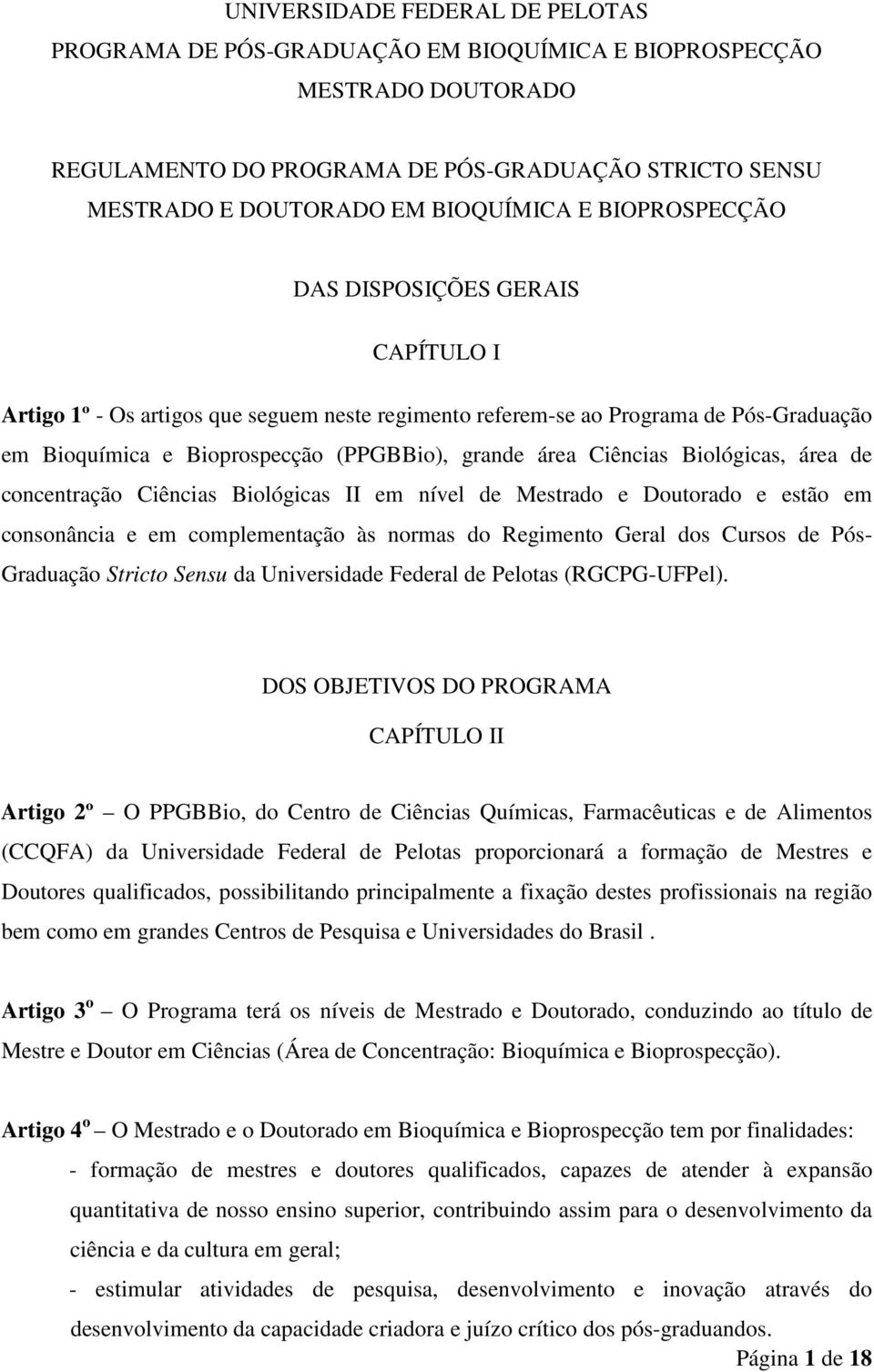 UNIVERSIDADE FEDERAL DE PELOTAS
PROGRAMA DE PÓS-GRADUAÇÃO EM BIOQUÍMICA E BIOPROSPECÇÃO
MESTRADO DOUTORADO

REGULAMENTO DO PROGRAMA DE PÓS-GRADUAÇÃO STRICTO SENSU
MESTRADO E DOUTORADO EM BIOQUÍMICA E BIOPROSPECÇÃO

DAS DISPOSIÇÕES GERAIS

CAPÍTULO I

Artigo 1º - Os artigos que seguem neste regimento referem-se ao Programa de Pós-Graduação em Bioquímica e Bioprospecção (PPGBBio), grande área Ciências Biológicas, área de concentração Ciências Biológicas II em nível de Mestrado e Doutorado e estão em consonância e em complementação às normas do Regimento Geral dos Cursos de Pós-Graduação Stricto Sensu da Universidade Federal de Pelotas (RGCPG-UFPel).

DOS OBJETIVOS DO PROGRAMA

CAPÍTULO II

Artigo 2º – O PPGBBio, do Centro de Ciências Químicas, Farmacêuticas e de Alimentos (CCQFA) da Universidade Federal de Pelotas proporcionará a formação de Mestres e Doutores qualificados, possibilitando principalmente a fixação destes profissionais na região bem como em grandes Centros de Pesquisa e Universidades do Brasil .

Artigo 3º – O Programa terá os níveis de Mestrado e Doutorado, conduzindo ao título de Mestre e Doutor em Ciências (Área de Concentração: Bioquímica e Bioprospecção).

Artigo 4º – O Mestrado e o Doutorado em Bioquímica e Bioprospecção tem por finalidades:
- formação de mestres e doutores qualificados, capazes de atender à expansão quantitativa de nosso ensino superior, contribuindo assim para o desenvolvimento da ciência e da cultura em geral;
- estimular atividades de pesquisa, desenvolvimento e inovação através do desenvolvimento da capacidade criadora e juízo crítico dos pós-graduandos.

Página 1 de 18